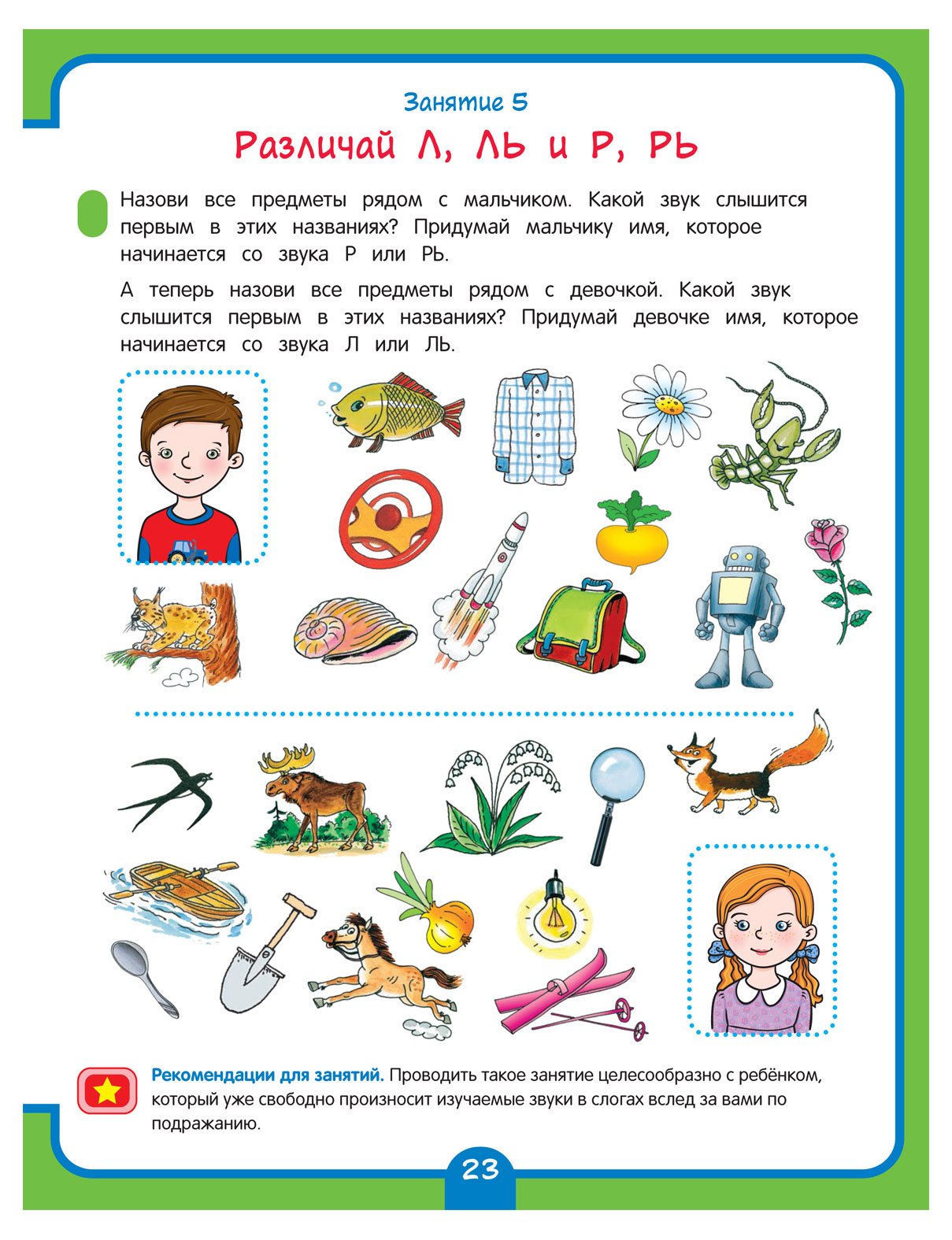 Занятие 5

Различай Л, ЛЬ и Р, РЬ

Назови все предметы рядом с мальчиком. Какой звук слышится первым в этих названиях? Придумай мальчику имя, которое начинается со звука Р или РЬ.

А теперь назови все предметы рядом с девочкой. Какой звук слышится первым в этих названиях? Придумай девочке имя, которое начинается со звука Л или ЛЬ.

Рекомендации для занятий. Проводить такое занятие целесообразно с ребёнком, который уже свободно произносит изучаемые звуки в слогах вслед за вами по подражанию.

23